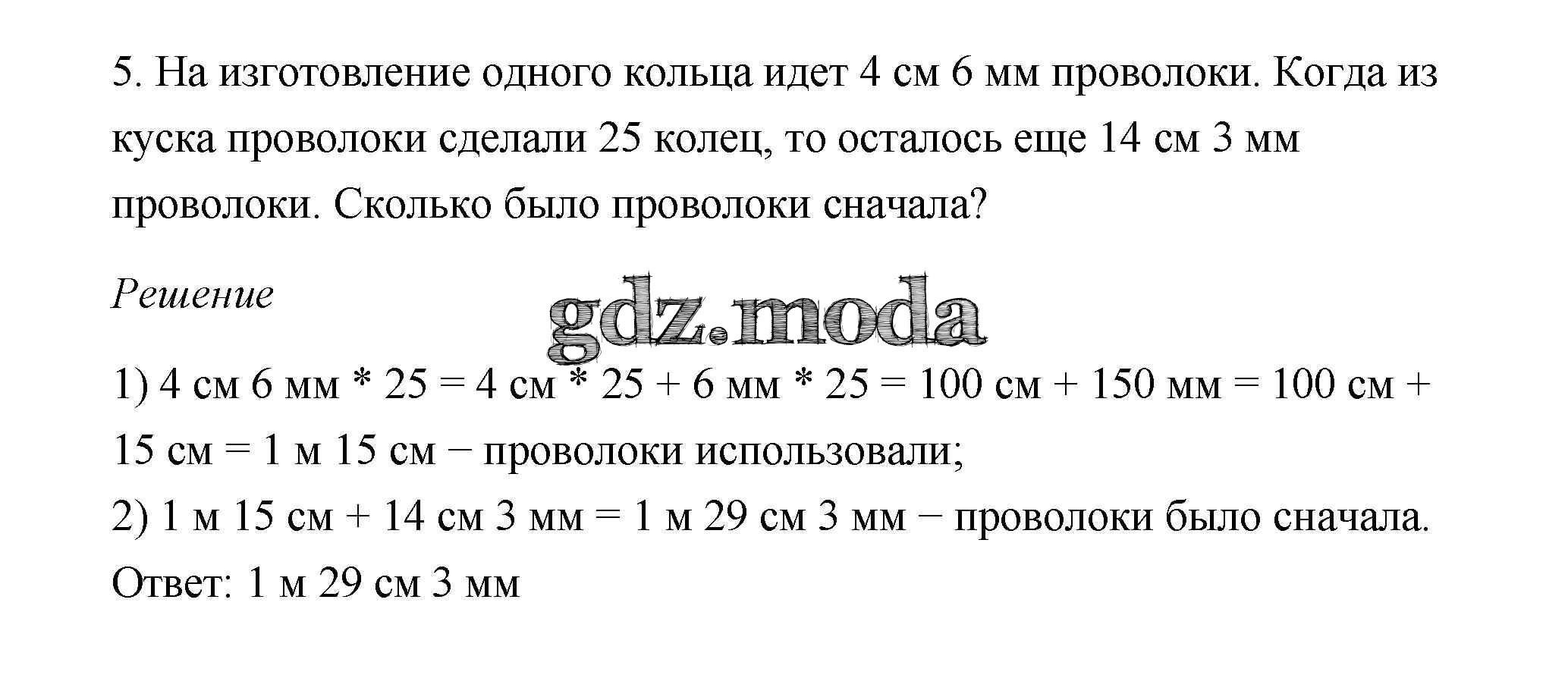 5. На изготовление одного кольца идет 4 см 6 мм проволоки. Когда из куска проволоки сделали 25 колец, то осталось еще 14 см 3 мм проволоки. Сколько было проволоки сначала?

Решение

1) 4 см 6 мм * 25 = 4 см * 25 + 6 мм * 25 = 100 см + 150 мм = 100 см + 15 см = 1 м 15 см − проволоки использовали;
2) 1 м 15 см + 14 см 3 мм = 1 м 29 см 3 мм − проволоки было сначала.
Ответ: 1 м 29 см 3 мм

gdz.moda